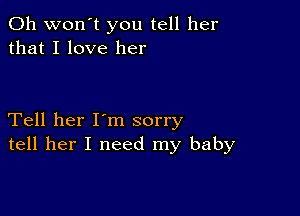 Oh won´t you tell her
that I love her

Tell her I´m sorry
tell her I need my baby